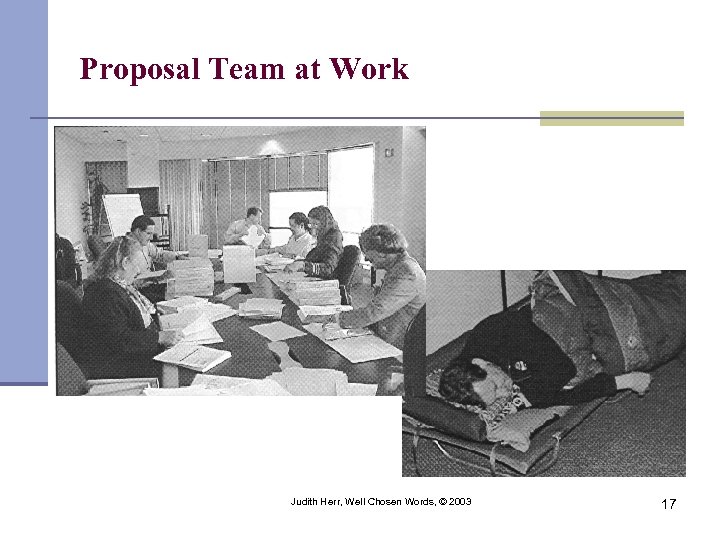 Proposal Team at Work

Judith Herr, Well Chosen Words, © 2003

17